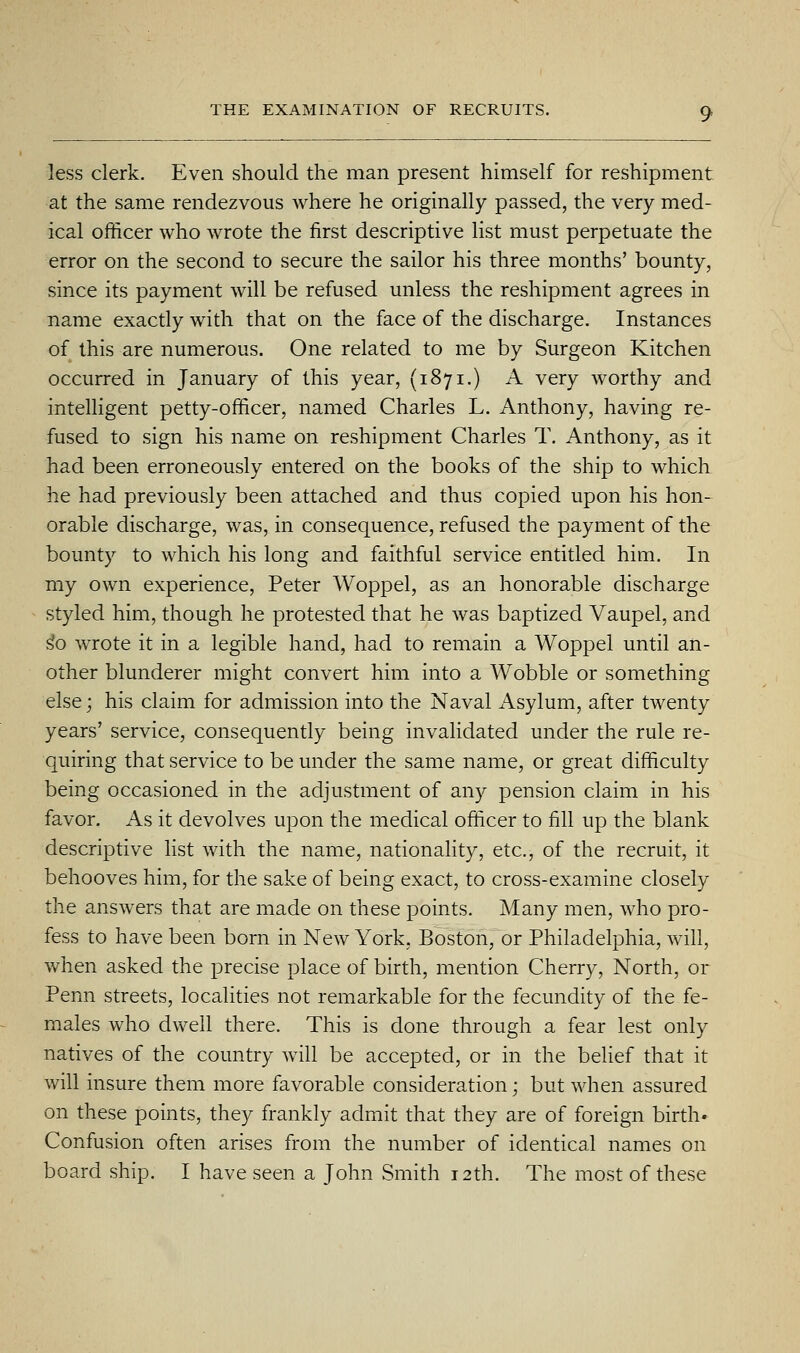 THE EXAMINATION OF RECRUITS. 9

less clerk. Even should the man present himself for reshipment at the same rendezvous where he originally passed, the very medical officer who wrote the first descriptive list must perpetuate the error on the second to secure the sailor his three months' bounty, since its payment will be refused unless the reshipment agrees in name exactly with that on the face of the discharge. Instances of this are numerous. One related to me by Surgeon Kitchen occurred in January of this year, (1871.) A very worthy and intelligent petty-officer, named Charles L. Anthony, having refused to sign his name on reshipment Charles T. Anthony, as it had been erroneously entered on the books of the ship to which he had previously been attached and thus copied upon his honorable discharge, was, in consequence, refused the payment of the bounty to which his long and faithful service entitled him. In my own experience, Peter Woppel, as an honorable discharge styled him, though he protested that he was baptized Vaupel, and so wrote it in a legible hand, had to remain a Woppel until another blunderer might convert him into a Wobble or something else; his claim for admission into the Naval Asylum, after twenty years' service, consequently being invalidated under the rule requiring that service to be under the same name, or great difficulty being occasioned in the adjustment of any pension claim in his favor. As it devolves upon the medical officer to fill up the blank descriptive list with the name, nationality, etc., of the recruit, it behooves him, for the sake of being exact, to cross-examine closely the answers that are made on these points. Many men, who profess to have been born in New York, Boston, or Philadelphia, will, when asked the precise place of birth, mention Cherry, North, or Penn streets, localities not remarkable for the fecundity of the females who dwell there. This is done through a fear lest only natives of the country will be accepted, or in the belief that it will insure them more favorable consideration; but when assured on these points, they frankly admit that they are of foreign birth. Confusion often arises from the number of identical names on board ship. I have seen a John Smith 12th. The most of these